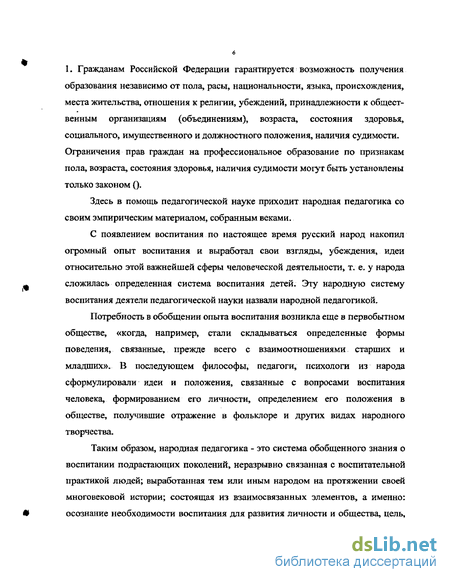 6

1. Гражданам Российской Федерации гарантируется возможность получения образования независимо от пола, расы, национальности, языка, происхождения, места жительства, отношения к религии, убеждений, принадлежности к общественным организациям (объединениям), возраста, состояния здоровья, социального, имущественного и должностного положения, наличия судимости. Ограничения прав граждан на профессиональное образование по признакам пола, возраста, состояния здоровья, наличия судимости могут быть установлены только законом ().

Здесь в помощь педагогической науке приходит народная педагогика со своим эмпирическим материалом, собранным веками.

С появлением воспитания по настоящее время русский народ накопил огромный опыт воспитания и выработал свои взгляды, убеждения, идеи относительно этой важнейшей сферы человеческой деятельности, т. е. у народа сложилась определенная система воспитания детей. Эту народную систему воспитания деятели педагогической науки назвали народной педагогикой.

Потребность в обобщении опыта воспитания возникла еще в первобытном обществе, «когда, например, стали складываться определенные формы поведения, связанные, прежде всего с взаимоотношениями старших и младших». В последующем философы, педагоги, психологи из народа сформулировали идеи и положения, связанные с вопросами воспитания человека, формированием его личности, определением его положения в обществе, получившие отражение в фольклоре и других видах народного творчества.

Таким образом, народная педагогика - это система обобщенного знания о воспитании подрастающих поколений, неразрывно связанная с воспитательной практикой людей; выработанная тем или иным народом на протяжении своей многовековой истории; состоящая из взаимосвязанных элементов, а именно: осознание необходимости воспитания для развития личности и общества, цель,

dsLib.net
библиотека диссертаций